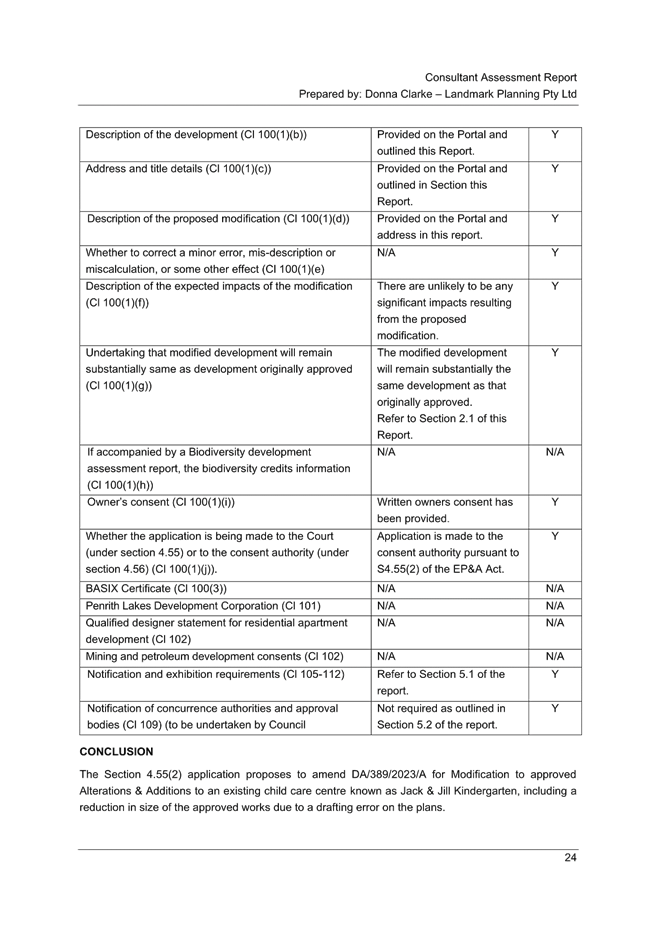 Consultant Assessment Report
Prepared by: Donna Clarke – Landmark Planning Pty Ltd

| | | |
|---|---|---|
| Description of the development (Cl 100(1)(b)) | Provided on the Portal and outlined this Report. | Y |
| Address and title details (Cl 100(1)(c)) | Provided on the Portal and outlined in Section this Report. | Y |
| Description of the proposed modification (Cl 100(1)(d)) | Provided on the Portal and address in this report. | Y |
| Whether to correct a minor error, mis-description or miscalculation, or some other effect (Cl 100(1)(e) | N/A | Y |
| Description of the expected impacts of the modification (Cl 100(1)(f)) | There are unlikely to be any significant impacts resulting from the proposed modification. | Y |
| Undertaking that modified development will remain substantially same as development originally approved (Cl 100(1)(g)) | The modified development will remain substantially the same development as that originally approved. Refer to Section 2.1 of this Report. | Y |
| If accompanied by a Biodiversity development assessment report, the biodiversity credits information (Cl 100(1)(h)) | N/A | N/A |
| Owner's consent (Cl 100(1)(i)) | Written owners consent has been provided. | Y |
| Whether the application is being made to the Court (under section 4.55) or to the consent authority (under section 4.56) (Cl 100(1)(j)). | Application is made to the consent authority pursuant to S4.55(2) of the EP&A Act. | Y |
| BASIX Certificate (Cl 100(3)) | N/A | N/A |
| Penrith Lakes Development Corporation (Cl 101) | N/A | N/A |
| Qualified designer statement for residential apartment development (Cl 102) | N/A | N/A |
| Mining and petroleum development consents (Cl 102) | N/A | N/A |
| Notification and exhibition requirements (Cl 105-112) | Refer to Section 5.1 of the report. | Y |
| Notification of concurrence authorities and approval bodies (Cl 109) (to be undertaken by Council | Not required as outlined in Section 5.2 of the report. | Y |

CONCLUSION

The Section 4.55(2) application proposes to amend DA/389/2023/A for Modification to approved Alterations & Additions to an existing child care centre known as Jack & Jill Kindergarten, including a reduction in size of the approved works due to a drafting error on the plans.

24